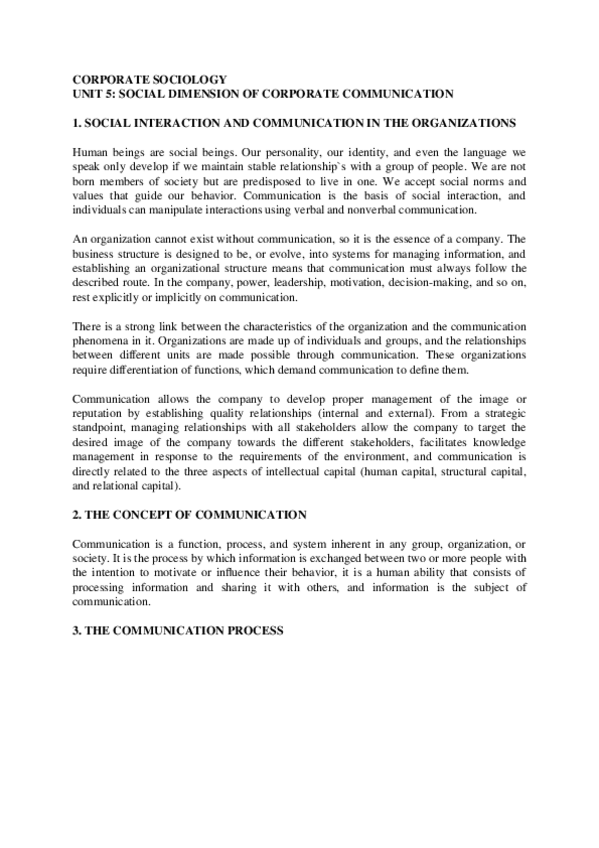 CORPORATE SOCIOLOGY
UNIT 5: SOCIAL DIMENSION OF CORPORATE COMMUNICATION

1. SOCIAL INTERACTION AND COMMUNICATION IN THE ORGANIZATIONS

Human beings are social beings. Our personality, our identity, and even the language we speak only develop if we maintain stable relationship`s with a group of people. We are not born members of society but are predisposed to live in one. We accept social norms and values that guide our behavior. Communication is the basis of social interaction, and individuals can manipulate interactions using verbal and nonverbal communication.

An organization cannot exist without communication, so it is the essence of a company. The business structure is designed to be, or evolve, into systems for managing information, and establishing an organizational structure means that communication must always follow the described route. In the company, power, leadership, motivation, decision-making, and so on, rest explicitly or implicitly on communication.

There is a strong link between the characteristics of the organization and the communication phenomena in it. Organizations are made up of individuals and groups, and the relationships between different units are made possible through communication. These organizations require differentiation of functions, which demand communication to define them.

Communication allows the company to develop proper management of the image or reputation by establishing quality relationships (internal and external). From a strategic standpoint, managing relationships with all stakeholders allow the company to target the desired image of the company towards the different stakeholders, facilitates knowledge management in response to the requirements of the environment, and communication is directly related to the three aspects of intellectual capital (human capital, structural capital, and relational capital).

2. THE CONCEPT OF COMMUNICATION

Communication is a function, process, and system inherent in any group, organization, or society. It is the process by which information is exchanged between two or more people with the intention to motivate or influence their behavior, it is a human ability that consists of processing information and sharing it with others, and information is the subject of communication.

3. THE COMMUNICATION PROCESS